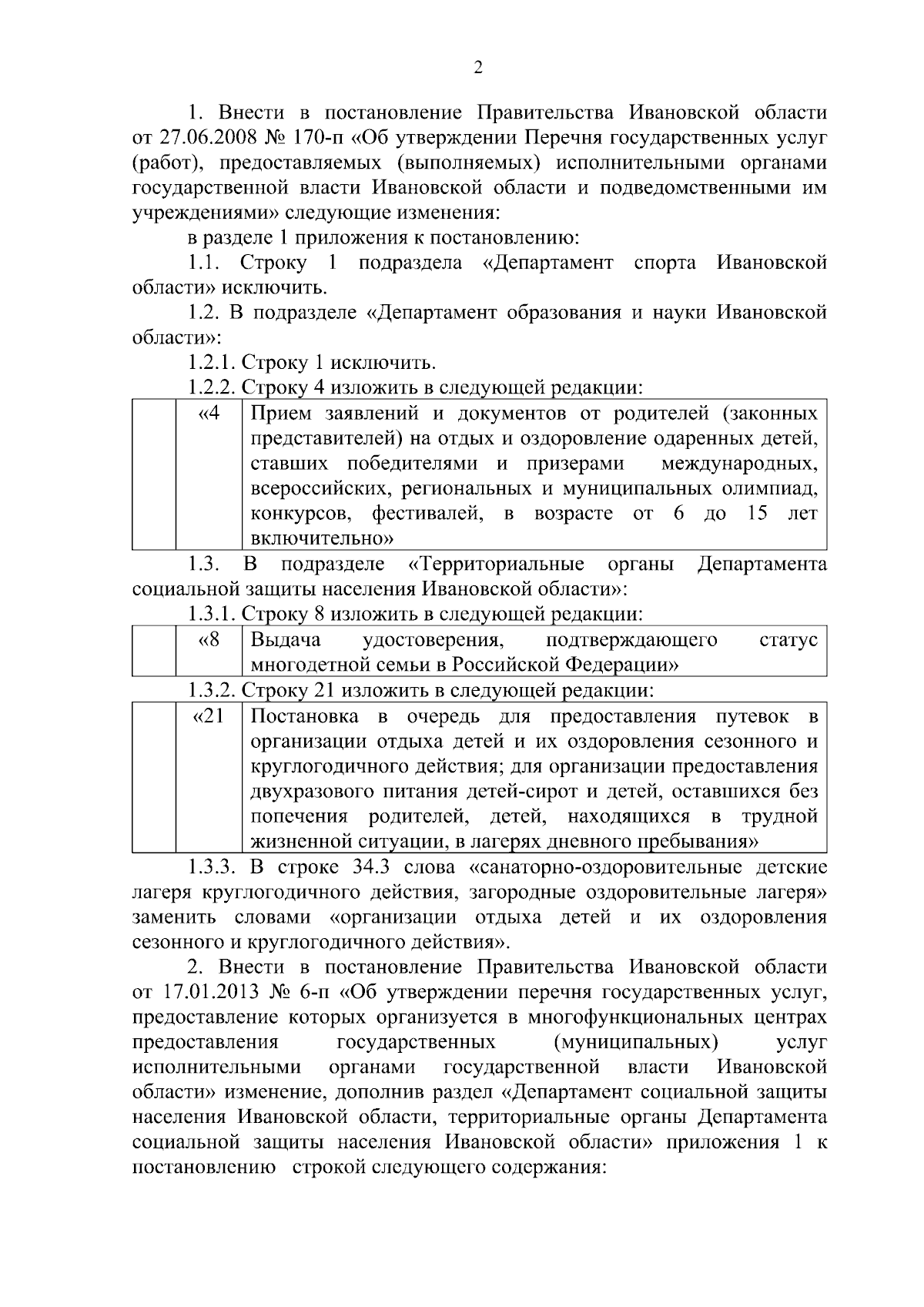 2

1. Внести в постановление Правительства Ивановской области от 27.06.2008 № 170-п «Об утверждении Перечня государственных услуг (работ), предоставляемых (выполняемых) исполнительными органами государственной власти Ивановской области и подведомственными им учреждениями» следующие изменения:

в разделе 1 приложения к постановлению:

1.1. Строку 1 подраздела «Департамент спорта Ивановской области» исключить.

1.2. В подразделе «Департамент образования и науки Ивановской области»:

1.2.1. Строку 1 исключить.

1.2.2. Строку 4 изложить в следующей редакции:

| | «4 | Прием заявлений и документов от родителей (законных представителей) на отдых и оздоровление одаренных детей, ставших победителями и призерами международных, всероссийских, региональных и муниципальных олимпиад, конкурсов, фестивалей, в возрасте от 6 до 15 лет включительно» |
|---|---|---|

1.3. В подразделе «Территориальные органы Департамента социальной защиты населения Ивановской области»:

1.3.1. Строку 8 изложить в следующей редакции:

| | «8 | Выдача удостоверения, подтверждающего статус многодетной семьи в Российской Федерации» |
|---|---|---|

1.3.2. Строку 21 изложить в следующей редакции:

| | «21 | Постановка в очередь для предоставления путевок в организации отдыха детей и их оздоровления сезонного и круглогодичного действия; для организации предоставления двухразового питания детей-сирот и детей, оставшихся без попечения родителей, детей, находящихся в трудной жизненной ситуации, в лагерях дневного пребывания» |
|---|---|---|

1.3.3. В строке 34.3 слова «санаторно-оздоровительные детские лагеря круглогодичного действия, загородные оздоровительные лагеря» заменить словами «организации отдыха детей и их оздоровления сезонного и круглогодичного действия».

2. Внести в постановление Правительства Ивановской области от 17.01.2013 № 6-п «Об утверждении перечня государственных услуг, предоставление которых организуется в многофункциональных центрах предоставления государственных (муниципальных) услуг исполнительными органами государственной власти Ивановской области» изменение, дополнив раздел «Департамент социальной защиты населения Ивановской области, территориальные органы Департамента социальной защиты населения Ивановской области» приложения 1 к постановлению строкой следующего содержания: